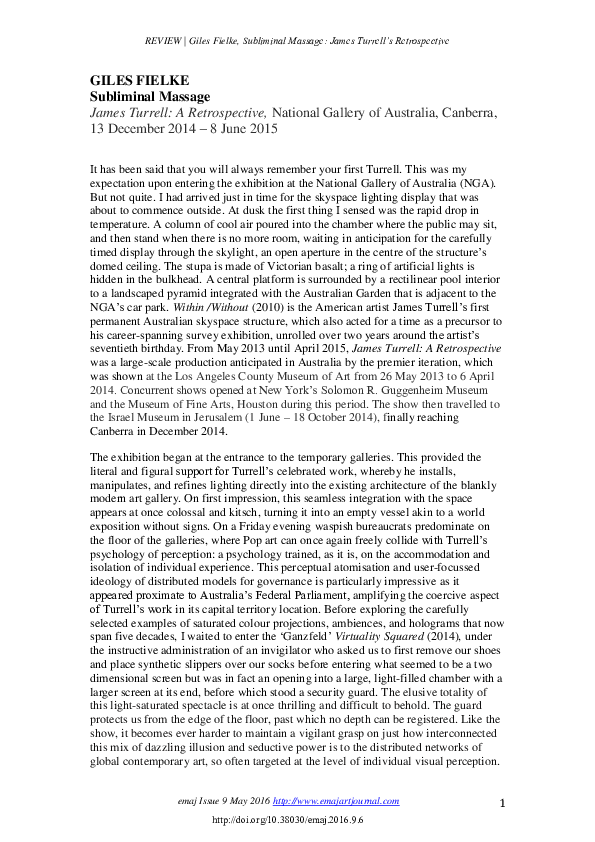 REVIEW | Giles Fielke, Subliminal Massage: James Turrell's Retrospective

GILES FIELKE
Subliminal Massage
James Turrell: A Retrospective, National Gallery of Australia, Canberra, 13 December 2014 – 8 June 2015

It has been said that you will always remember your first Turrell. This was my expectation upon entering the exhibition at the National Gallery of Australia (NGA). But not quite. I had arrived just in time for the skyspace lighting display that was about to commence outside. At dusk the first thing I sensed was the rapid drop in temperature. A column of cool air poured into the chamber where the public may sit, and then stand when there is no more room, waiting in anticipation for the carefully timed display through the skylight, an open aperture in the centre of the structure's domed ceiling. The stupa is made of Victorian basalt; a ring of artificial lights is hidden in the bulkhead. A central platform is surrounded by a rectilinear pool interior to a landscaped pyramid integrated with the Australian Garden that is adjacent to the NGA's car park. Within /Without (2010) is the American artist James Turrell's first permanent Australian skyspace structure, which also acted for a time as a precursor to his career-spanning survey exhibition, unrolled over two years around the artist's seventieth birthday. From May 2013 until April 2015, James Turrell: A Retrospective was a large-scale production anticipated in Australia by the premier iteration, which was shown at the Los Angeles County Museum of Art from 26 May 2013 to 6 April 2014. Concurrent shows opened at New York's Solomon R. Guggenheim Museum and the Museum of Fine Arts, Houston during this period. The show then travelled to the Israel Museum in Jerusalem (1 June – 18 October 2014), finally reaching Canberra in December 2014.

The exhibition began at the entrance to the temporary galleries. This provided the literal and figural support for Turrell's celebrated work, whereby he installs, manipulates, and refines lighting directly into the existing architecture of the blankly modern art gallery. On first impression, this seamless integration with the space appears at once colossal and kitsch, turning it into an empty vessel akin to a world exposition without signs. On a Friday evening waspish bureaucrats predominate on the floor of the galleries, where Pop art can once again freely collide with Turrell's psychology of perception: a psychology trained, as it is, on the accommodation and isolation of individual experience. This perceptual atomisation and user-focussed ideology of distributed models for governance is particularly impressive as it appeared proximate to Australia's Federal Parliament, amplifying the coercive aspect of Turrell's work in its capital territory location. Before exploring the carefully selected examples of saturated colour projections, ambiences, and holograms that now span five decades, I waited to enter the 'Ganzfeld' Virtuality Squared (2014), under the instructive administration of an invigilator who asked us to first remove our shoes and place synthetic slippers over our socks before entering what seemed to be a two dimensional screen but was in fact an opening into a large, light-filled chamber with a larger screen at its end, before which stood a security guard. The elusive totality of this light-saturated spectacle is at once thrilling and difficult to behold. The guard protects us from the edge of the floor, past which no depth can be registered. Like the show, it becomes ever harder to maintain a vigilant grasp on just how interconnected this mix of dazzling illusion and seductive power is to the distributed networks of global contemporary art, so often targeted at the level of individual visual perception.

emaj Issue 9 May 2016 http://www.emajartjournal.com 1
http://doi.org/10.38030/emaj.2016.9.6